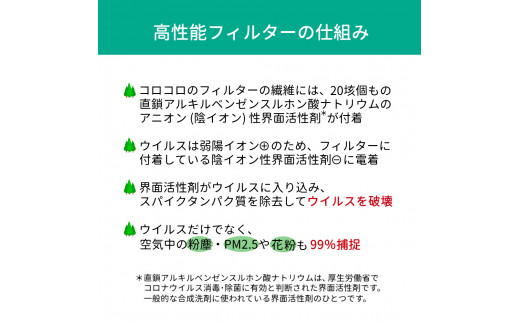 高性能フィルターの仕組み

コロコロのフィルターの繊維には、20垓個もの直鎖アルキルベンゼンスルホン酸ナトリウムのアニオン (陰イオン) 性界面活性剤*が付着

ウイルスは弱陽イオン⊕のため、フィルターに付着している陰イオン性界面活性剤⊖に電着

界面活性剤がウイルスに入り込み、スパイクタンパク質を除去してウイルスを破壊

ウイルスだけでなく、空気中の粉塵・PM2.5や花粉も 99%捕捉

*直鎖アルキルベンゼンスルホン酸ナトリウムは、厚生労働省でコロナウイルス消毒・除菌に有効と判断された界面活性剤です。一般的な合成洗剤に使われている界面活性剤のひとつです。